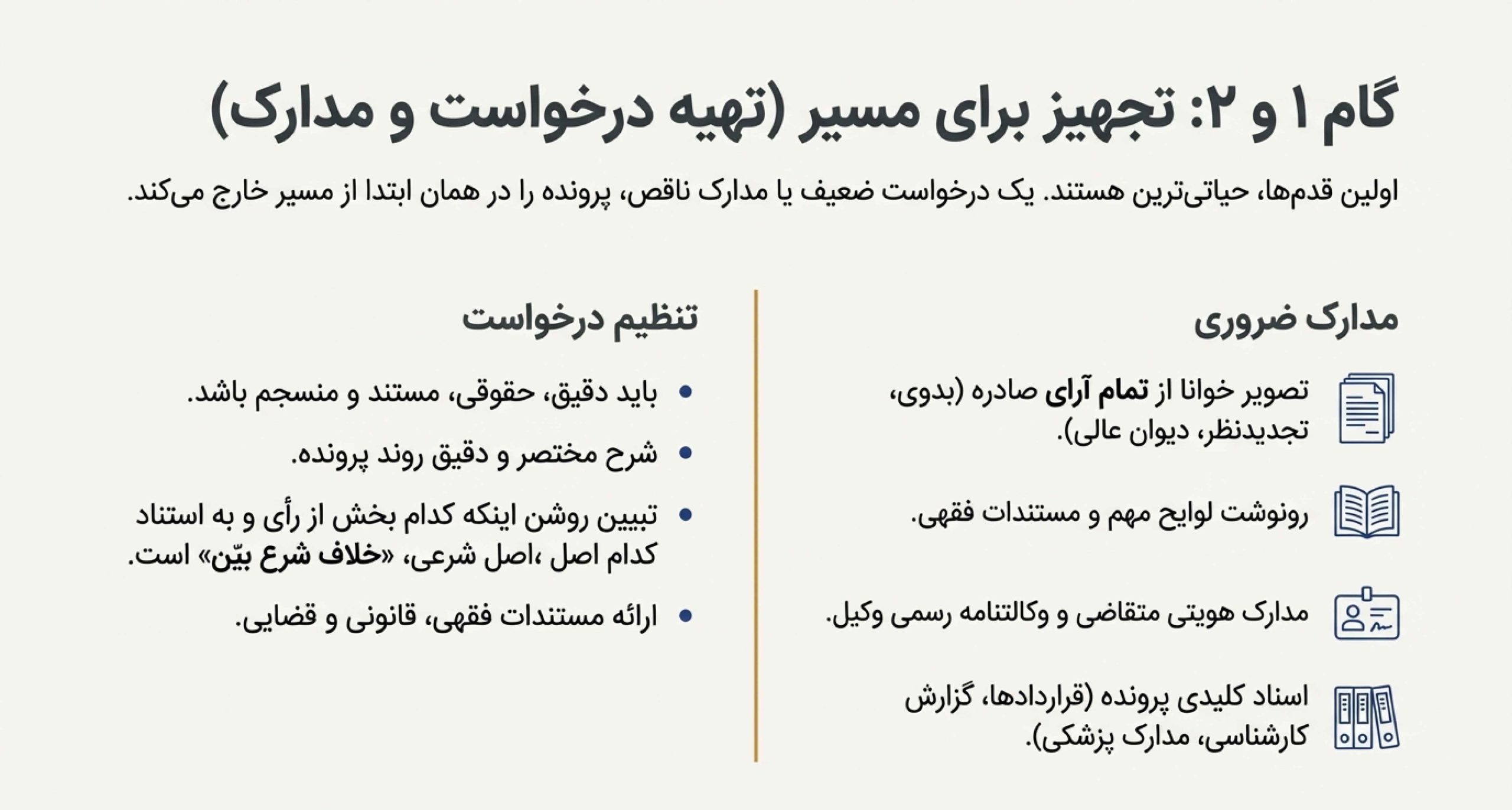 گام ۱ و ۲: تجهیز برای مسیر (تهیه درخواست و مدارک)

اولین قدم‌ها، حیاتی‌ترین هستند. یک درخواست ضعیف یا مدارک ناقص، پرونده را در همان ابتدا از مسیر خارج می‌کند.

مدارک ضروری

تصویر خوانا از تمام آرای صادره (بدوی، تجدیدنظر، دیوان عالی).

رونوشت لوایح مهم و مستندات فقهی.

مدارک هویتی متقاضی و وکالتنامه رسمی وکیل.

اسناد کلیدی پرونده (قراردادها، گزارش کارشناسی، مدارک پزشکی).

تنظیم درخواست

• باید دقیق، حقوقی، مستند و منسجم باشد.

• شرح مختصر و دقیق روند پرونده.

• تبیین روشن اینکه کدام بخش از رأی و به استناد کدام اصل ،اصل شرعی، «خلاف شرع بیّن» است.

• ارائه مستندات فقهی، قانونی و قضایی.